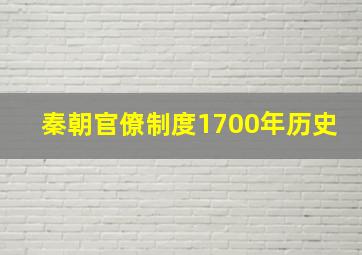 秦朝官僚制度1700年历史